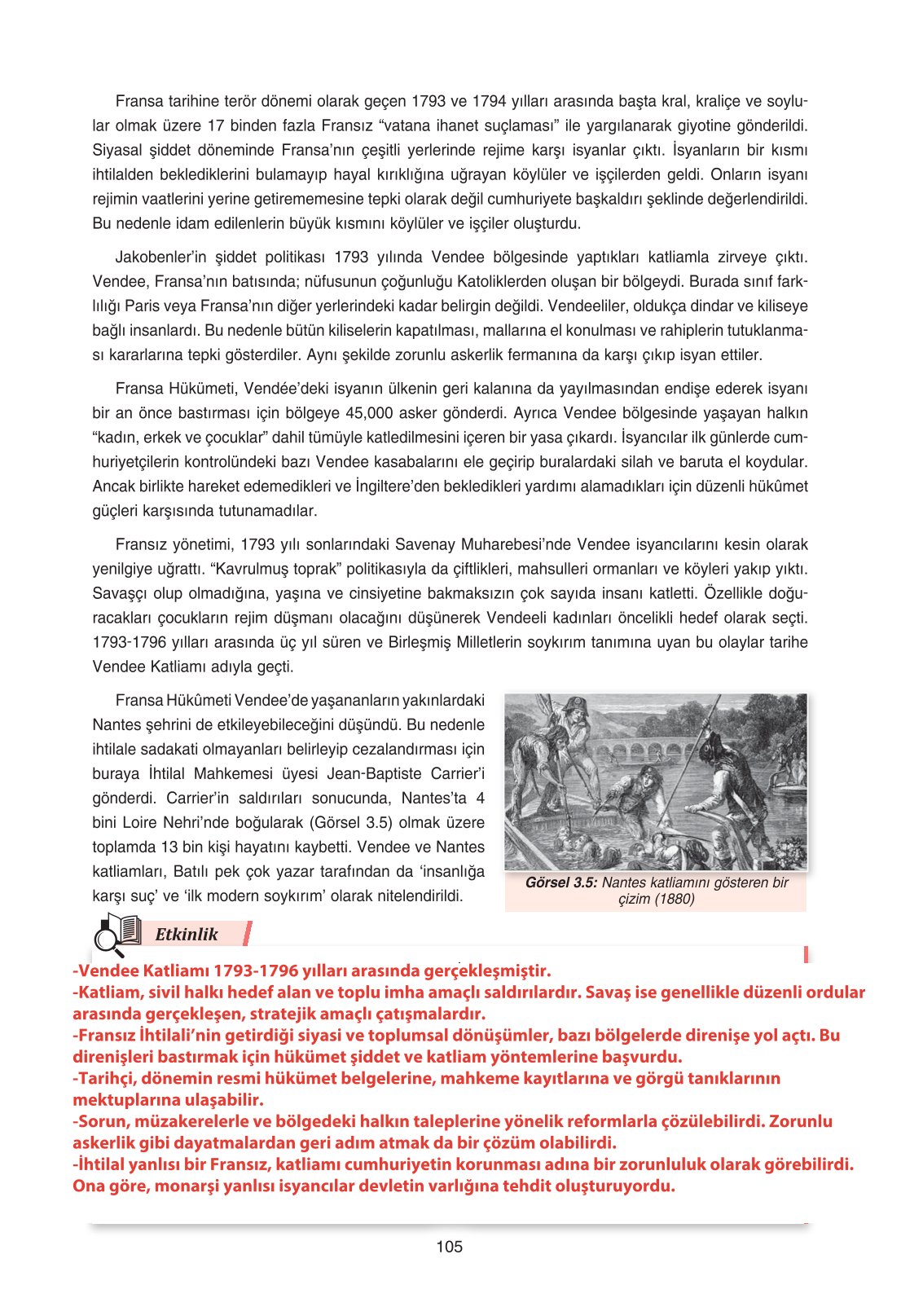 Fransa tarihine terör dönemi olarak geçen 1793 ve 1794 yılları arasında başta kral, kraliçe ve soylular olmak üzere 17 binden fazla Fransız “vatana ihanet suçlaması” ile yargılanarak giyotine gönderildi. Siyasal şiddet döneminde Fransa’nın çeşitli yerlerinde rejime karşı isyanlar çıktı. İsyanların bir kısmı ihtilalden beklediklerini bulamayıp hayal kırıklığına uğrayan köylüler ve işçilerden geldi. Onların isyanı rejimin vaatlerini yerine getirememesine tepki olarak değil cumhuriyete başkaldırı şeklinde değerlendirildi. Bu nedenle idam edilenlerin büyük kısmını köylüler ve işçiler oluşturdu.

Jakobenler’in şiddet politikası 1793 yılında Vendee bölgesinde yaptıkları katliamla zirveye çıktı. Vendee, Fransa’nın batısında; nüfusunun çoğunluğu Katoliklerden oluşan bir bölgeydi. Burada sınıf farklılığı Paris veya Fransa’nın diğer yerlerindeki kadar belirgin değildi. Vendeeliler, oldukça dindar ve kiliseye bağlı insanlardı. Bu nedenle bütün kiliselerin kapatılması, mallarına el konulması ve rahiplerin tutuklanması kararlarına tepki gösterdiler. Aynı şekilde zorunlu askerlik fermanına da karşı çıkıp isyan ettiler.

Fransa Hükümeti, Vendée’deki isyanın ülkenin geri kalanına da yayılmasından endişe ederek isyanı bir an önce bastırması için bölgeye 45,000 asker gönderdi. Ayrıca Vendee bölgesinde yaşayan halkın “kadın, erkek ve çocuklar” dahil tümüyle katledilmesini içeren bir yasa çıkardı. İsyancılar ilk günlerde cumhuriyetçilerin kontrolündeki bazı Vendee kasabalarını ele geçirip buralardaki silah ve baruta el koydular. Ancak birlikte hareket edemedikleri ve İngiltere’den bekledikleri yardımı alamadıkları için düzenli hükûmet güçleri karşısında tutunamadılar.

Fransız yönetimi, 1793 yılı sonlarındaki Savenay Muharebesi’nde Vendee isyancılarını kesin olarak yenilgiye uğrattı. “Kavrulmuş toprak” politikasıyla da çiftlikleri, mahsulleri ormanları ve köyleri yakıp yıktı. Savaşçı olup olmadığına, yaşına ve cinsiyetine bakmaksızın çok sayıda insanı katletti. Özellikle doğuracakları çocukların rejim düşmanı olacağını düşünerek Vendeeli kadınları öncelikli hedef olarak seçti. 1793-1796 yılları arasında üç yıl süren ve Birleşmiş Milletlerin soykırım tanımına uyan bu olaylar tarihe Vendee Katliamı adıyla geçti.

Fransa Hükûmeti Vendee’de yaşananların yakınlardaki Nantes şehrini de etkileyebileceğini düşündü. Bu nedenle ihtilale sadakati olmayanları belirleyip cezalandırması için buraya İhtilal Mahkemesi üyesi Jean-Baptiste Carrier’i gönderdi. Carrier’in saldırıları sonucunda, Nantes’ta 4 bini Loire Nehri’nde boğularak (Görsel 3.5) olmak üzere toplamda 13 bin kişi hayatını kaybetti. Vendee ve Nantes katliamları, Batılı pek çok yazar tarafından da ‘insanlığa karşı suç’ ve ‘ilk modern soykırım’ olarak nitelendirildi.

Görsel 3.5: Nantes katliamını gösteren bir çizim (1880)

Etkinlik

-Vendee Katliamı 1793-1796 yılları arasında gerçekleşmiştir.
-Katliam, sivil halkı hedef alan ve toplu imha amaçlı saldırılardır. Savaş ise genellikle düzenli ordular arasında gerçekleşen, stratejik amaçlı çatışmalardır.
-Fransız İhtilali’nin getirdiği siyasi ve toplumsal dönüşümler, bazı bölgelerde direnişe yol açtı. Bu direnişleri bastırmak için hükümet şiddet ve katliam yöntemlerine başvurdu.
-Tarihçi, dönemin resmi hükümet belgelerine, mahkeme kayıtlarına ve görgü tanıklarının mektuplarına ulaşabilir.
-Sorun, müzakerelerle ve bölgedeki halkın taleplerine yönelik reformlarla çözülebilirdi. Zorunlu askerlik gibi dayatmalardan geri adım atmak da bir çözüm olabilirdi.
-İhtilal yanlısı bir Fransız, katliamı cumhuriyetin korunması adına bir zorunluluk olarak görebilirdi. Ona göre, monarşi yanlısı isyancılar devletin varlığına tehdit oluşturuyordu.

105